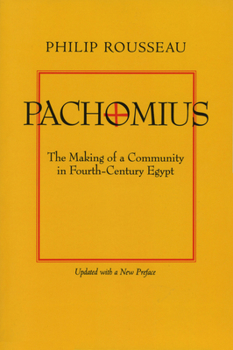 PHILIP ROUSSEAU

PACHOMIUS

The Making of a Community in Fourth-Century Egypt

Updated with a New Preface